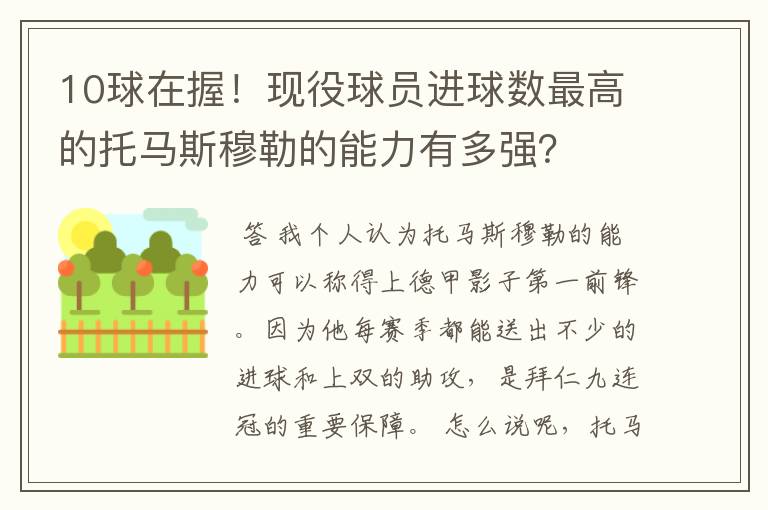 10球在握！现役球员进球数最高的托马斯穆勒的能力有多强？

答 我个人认为托马斯穆勒的能力可以称得上德甲影子第一前锋。因为他每赛季都能送出不少的进球和上双的助攻，是拜仁九连冠的重要保障。怎么说呢，托马